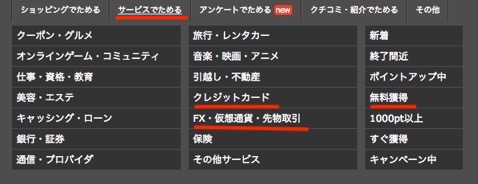 ショッピングでためる　サービスでためる　アンケートでためる new　クチコミ・紹介でためる　その他

クーポン・グルメ
オンラインゲーム・コミュニティ
仕事・資格・教育
美容・エステ
キャッシング・ローン
銀行・証券
通信・プロバイダ

旅行・レンタカー
音楽・映画・アニメ
引越し・不動産
クレジットカード
FX・仮想通貨・先物取引
保険
その他サービス

新着
終了間近
ポイントアップ中
無料獲得
1000pt以上
すぐ獲得
キャンペーン中